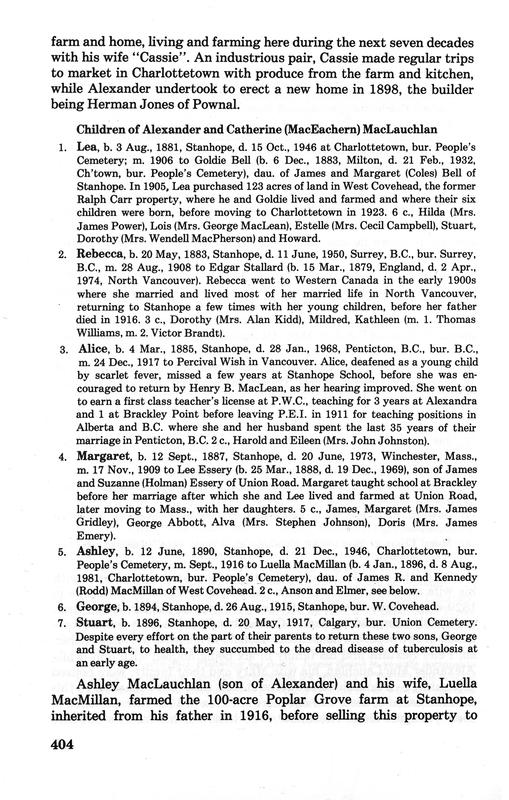 farm and home, living and farming here during the next seven decades with his wife "Cassie". An industrious pair, Cassie made regular trips to market in Charlottetown with produce from the farm and kitchen, while Alexander undertook to erect a new home in 1898, the builder being Herman Jones of Pownal.

Children of Alexander and Catherine (MacEachern) MacLauchlan

1. Lea, b. 3 Aug., 1881, Stanhope, d. 15 Oct., 1946 at Charlottetown, bur. People's Cemetery; m. 1906 to Goldie Bell (b. 6 Dec., 1883, Milton, d. 21 Feb., 1932, Ch'town, bur. People's Cemetery), dau. of James and Margaret (Coles) Bell of Stanhope. In 1905, Lea purchased 123 acres of land in West Covehead, the former Ralph Carr property, where he and Goldie lived and farmed and where their six children were born, before moving to Charlottetown in 1923. 6 c., Hilda (Mrs. James Power), Lois (Mrs. George MacLean), Estelle (Mrs. Cecil Campbell), Stuart, Dorothy (Mrs. Wendell MacPherson) and Howard.

2. Rebecca, b. 20 May, 1883, Stanhope, d. 11 June, 1950, Surrey, B.C., bur. Surrey, B.C., m. 28 Aug., 1908 to Edgar Stallard (b. 15 Mar., 1879, England, d. 2 Apr., 1974, North Vancouver). Rebecca went to Western Canada in the early 1900s where she married and lived most of her married life in North Vancouver, returning to Stanhope a few times with her young children, before her father died in 1916. 3 c., Dorothy (Mrs. Alan Kidd), Mildred, Kathleen (m. 1. Thomas Williams, m. 2. Victor Brandt).

3. Alice, b. 4 Mar., 1885, Stanhope, d. 28 Jan., 1968, Penticton, B.C., bur. B.C., m. 24 Dec., 1917 to Percival Wish in Vancouver. Alice, deafened as a young child by scarlet fever, missed a few years at Stanhope School, before she was encouraged to return by Henry B. MacLean, as her hearing improved. She went on to earn a first class teacher's license at P.W.C., teaching for 3 years at Alexandra and 1 at Brackley Point before leaving P.E.I. in 1911 for teaching positions in Alberta and B.C. where she and her husband spent the last 35 years of their marriage in Penticton, B.C. 2 c., Harold and Eileen (Mrs. John Johnston).

4. Margaret, b. 12 Sept., 1887, Stanhope, d. 20 June, 1973, Winchester, Mass., m. 17 Nov., 1909 to Lee Essery (b. 25 Mar., 1888, d. 19 Dec., 1969), son of James and Suzanne (Holman) Essery of Union Road. Margaret taught school at Brackley before her marriage after which she and Lee lived and farmed at Union Road, later moving to Mass., with her daughters. 5 c., James, Margaret (Mrs. James Gridley), George Abbott, Alva (Mrs. Stephen Johnson), Doris (Mrs. James Emery).

5. Ashley, b. 12 June, 1890, Stanhope, d. 21 Dec., 1946, Charlottetown, bur. People's Cemetery, m. Sept., 1916 to Luella MacMillan (b. 4 Jan., 1896, d. 8 Aug., 1981, Charlottetown, bur. People's Cemetery), dau. of James R. and Kennedy (Rodd) MacMillan of West Covehead. 2 c., Anson and Elmer, see below.

6. George, b. 1894, Stanhope, d. 26 Aug., 1915, Stanhope, bur. W. Covehead.

7. Stuart, b. 1896, Stanhope, d. 20 May, 1917, Calgary, bur. Union Cemetery. Despite every effort on the part of their parents to return these two sons, George and Stuart, to health, they succumbed to the dread disease of tuberculosis at an early age.

Ashley MacLauchlan (son of Alexander) and his wife, Luella MacMillan, farmed the 100-acre Poplar Grove farm at Stanhope, inherited from his father in 1916, before selling this property to

404